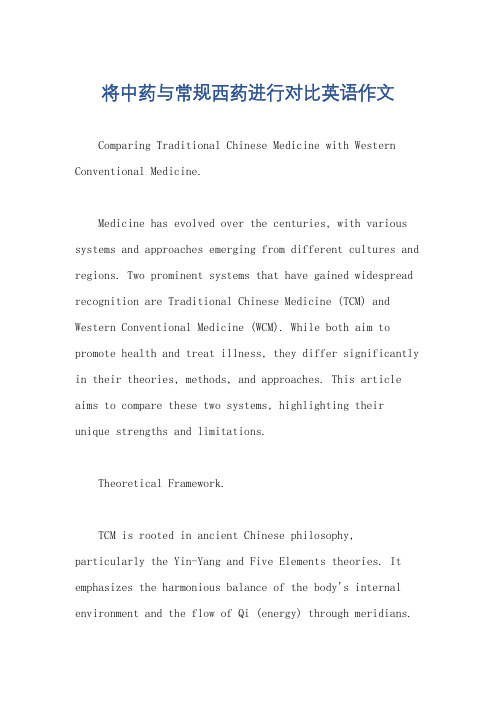 将中药与常规西药进行对比英语作文

Comparing Traditional Chinese Medicine with Western Conventional Medicine.

Medicine has evolved over the centuries, with various systems and approaches emerging from different cultures and regions. Two prominent systems that have gained widespread recognition are Traditional Chinese Medicine (TCM) and Western Conventional Medicine (WCM). While both aim to promote health and treat illness, they differ significantly in their theories, methods, and approaches. This article aims to compare these two systems, highlighting their unique strengths and limitations.

Theoretical Framework.

TCM is rooted in ancient Chinese philosophy, particularly the Yin-Yang and Five Elements theories. It emphasizes the harmonious balance of the body's internal environment and the flow of Qi (energy) through meridians.